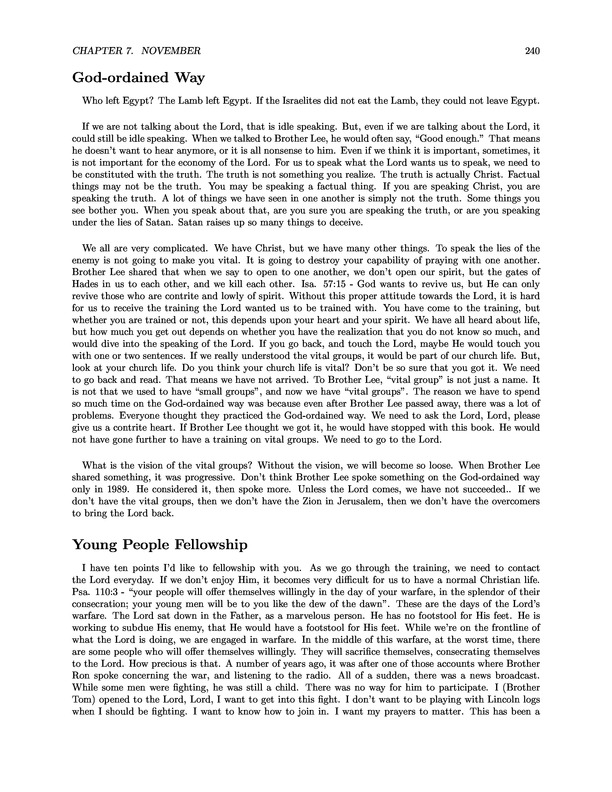 CHAPTER 7. NOVEMBER 240

God-ordained Way

Who left Egypt? The Lamb left Egypt. If the Israelites did not eat the Lamb, they could not leave Egypt.

If we are not talking about the Lord, that is idle speaking. But, even if we are talking about the Lord, it could still be idle speaking. When we talked to Brother Lee, he would often say, "Good enough." That means he doesn't want to hear anymore, or it is all nonsense to him. Even if we think it is important, sometimes, it is not important for the economy of the Lord. For us to speak what the Lord wants us to speak, we need to be constituted with the truth. The truth is not something you realize. The truth is actually Christ. Factual things may not be the truth. You may be speaking a factual thing. If you are speaking Christ, you are speaking the truth. A lot of things we have seen in one another is simply not the truth. Some things you see bother you. When you speak about that, are you sure you are speaking the truth, or are you speaking under the lies of Satan. Satan raises up so many things to deceive.

We all are very complicated. We have Christ, but we have many other things. To speak the lies of the enemy is not going to make you vital. It is going to destroy your capability of praying with one another. Brother Lee shared that when we say to open to one another, we don't open our spirit, but the gates of Hades in us to each other, and we kill each other. Isa. 57:15 - God wants to revive us, but He can only revive those who are contrite and lowly of spirit. Without this proper attitude towards the Lord, it is hard for us to receive the training the Lord wanted us to be trained with. You have come to the training, but whether you are trained or not, this depends upon your heart and your spirit. We have all heard about life, but how much you get out depends on whether you have the realization that you do not know so much, and would dive into the speaking of the Lord. If you go back, and touch the Lord, maybe He would touch you with one or two sentences. If we really understood the vital groups, it would be part of our church life. But, look at your church life. Do you think your church life is vital? Don't be so sure that you got it. We need to go back and read. That means we have not arrived. To Brother Lee, "vital group" is not just a name. It is not that we used to have "small groups", and now we have "vital groups". The reason we have to spend so much time on the God-ordained way was because even after Brother Lee passed away, there was a lot of problems. Everyone thought they practiced the God-ordained way. We need to ask the Lord, Lord, please give us a contrite heart. If Brother Lee thought we got it, he would have stopped with this book. He would not have gone further to have a training on vital groups. We need to go to the Lord.

What is the vision of the vital groups? Without the vision, we will become so loose. When Brother Lee shared something, it was progressive. Don't think Brother Lee spoke something on the God-ordained way only in 1989. He considered it, then spoke more. Unless the Lord comes, we have not succeeded.. If we don't have the vital groups, then we don't have the Zion in Jerusalem, then we don't have the overcomers to bring the Lord back.

Young People Fellowship

I have ten points I'd like to fellowship with you. As we go through the training, we need to contact the Lord everyday. If we don't enjoy Him, it becomes very difficult for us to have a normal Christian life. Psa. 110:3 - "your people will offer themselves willingly in the day of your warfare, in the splendor of their consecration; your young men will be to you like the dew of the dawn". These are the days of the Lord's warfare. The Lord sat down in the Father, as a marvelous person. He has no footstool for His feet. He is working to subdue His enemy, that He would have a footstool for His feet. While we're on the frontline of what the Lord is doing, we are engaged in warfare. In the middle of this warfare, at the worst time, there are some people who will offer themselves willingly. They will sacrifice themselves, consecrating themselves to the Lord. How precious is that. A number of years ago, it was after one of those accounts where Brother Ron spoke concerning the war, and listening to the radio. All of a sudden, there was a news broadcast. While some men were fighting, he was still a child. There was no way for him to participate. I (Brother Tom) opened to the Lord, Lord, I want to get into this fight. I don't want to be playing with Lincoln logs when I should be fighting. I want to know how to join in. I want my prayers to matter. This has been a